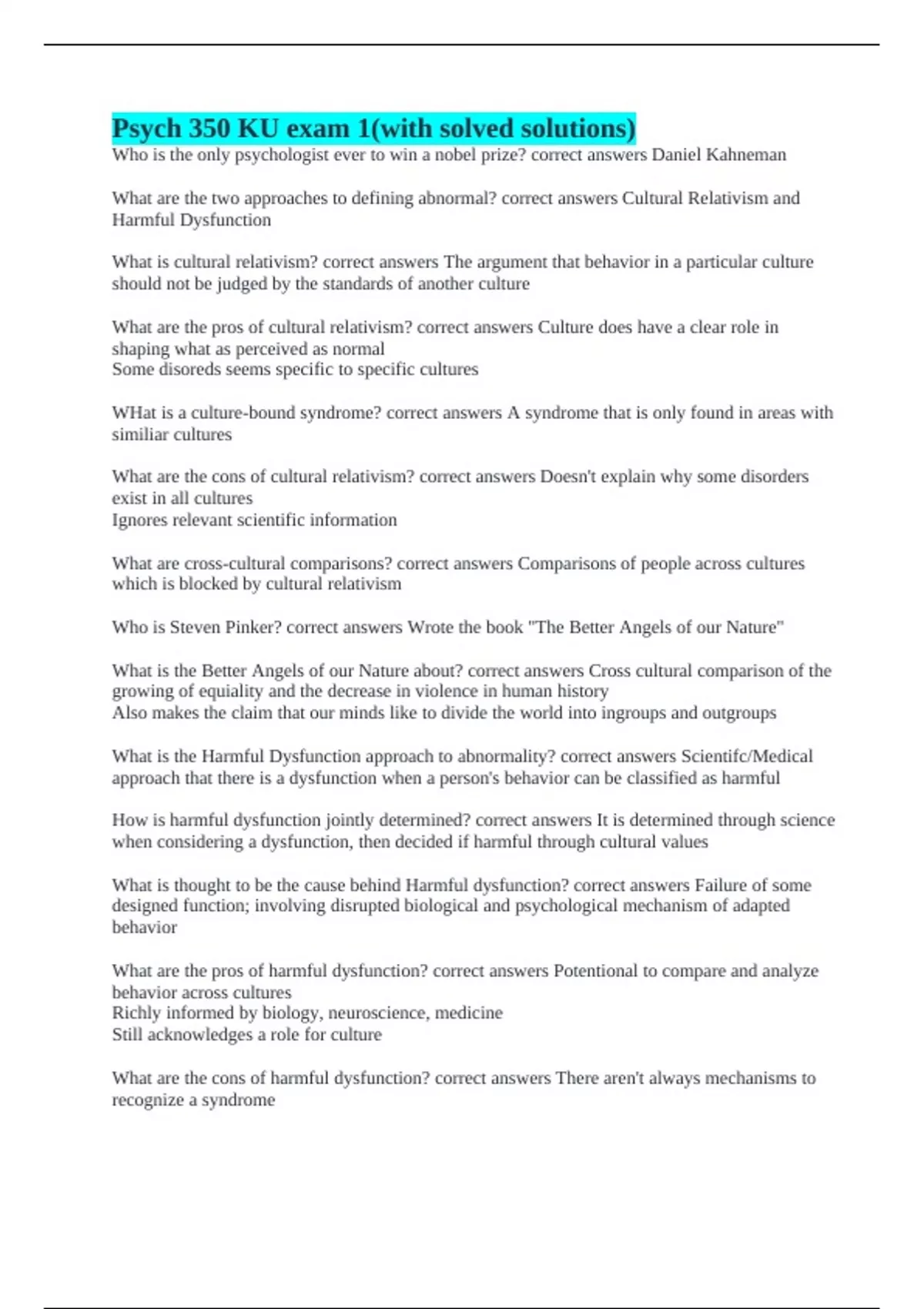 Psych 350 KU exam 1(with solved solutions)
Who is the only psychologist ever to win a nobel prize? correct answers Daniel Kahneman

What are the two approaches to defining abnormal? correct answers Cultural Relativism and Harmful Dysfunction

What is cultural relativism? correct answers The argument that behavior in a particular culture should not be judged by the standards of another culture

What are the pros of cultural relativism? correct answers Culture does have a clear role in shaping what as perceived as normal
Some disoreds seems specific to specific cultures

WHat is a culture-bound syndrome? correct answers A syndrome that is only found in areas with similiar cultures

What are the cons of cultural relativism? correct answers Doesn't explain why some disorders exist in all cultures
Ignores relevant scientific information

What are cross-cultural comparisons? correct answers Comparisons of people across cultures which is blocked by cultural relativism

Who is Steven Pinker? correct answers Wrote the book "The Better Angels of our Nature"

What is the Better Angels of our Nature about? correct answers Cross cultural comparison of the growing of equiality and the decrease in violence in human history
Also makes the claim that our minds like to divide the world into ingroups and outgroups

What is the Harmful Dysfunction approach to abnormality? correct answers Scientifc/Medical approach that there is a dysfunction when a person's behavior can be classified as harmful

How is harmful dysfunction jointly determined? correct answers It is determined through science when considering a dysfunction, then decided if harmful through cultural values

What is thought to be the cause behind Harmful dysfunction? correct answers Failure of some designed function; involving disrupted biological and psychological mechanism of adapted behavior

What are the pros of harmful dysfunction? correct answers Potentional to compare and analyze behavior across cultures
Richly informed by biology, neuroscience, medicine
Still acknowledges a role for culture

What are the cons of harmful dysfunction? correct answers There aren't always mechanisms to recognize a syndrome